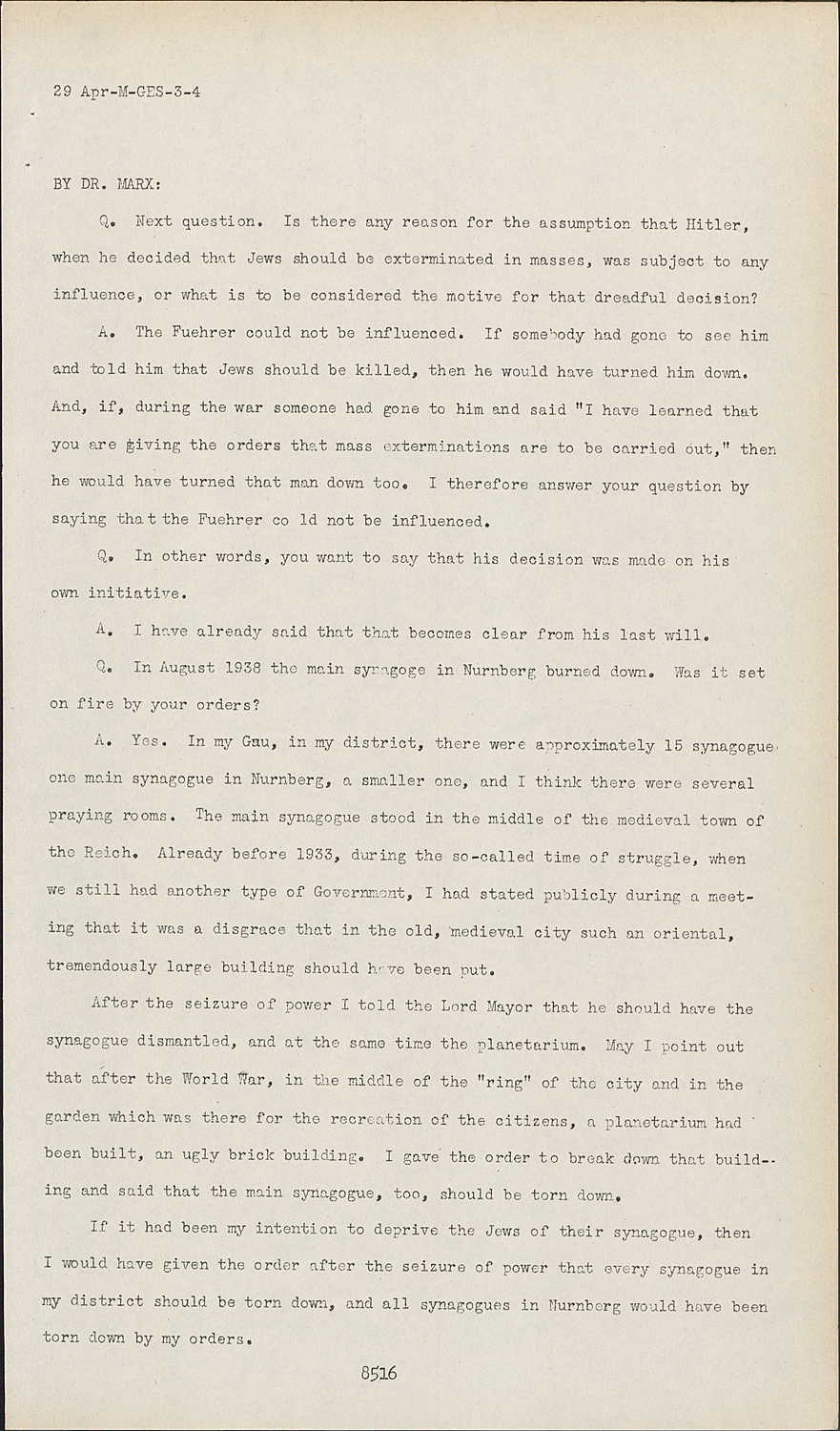 29 Apr-M-GES-3-4

BY DR. MARX:

Q. Next question. Is there any reason for the assumption that Hitler, when he decided that Jews should be exterminated in masses, was subject to any influence, or what is to be considered the motive for that dreadful decision?

A. The Fuehrer could not be influenced. If somebody had gone to see him and told him that Jews should be killed, then he would have turned him down. And, if, during the war someone had gone to him and said "I have learned that you are giving the orders that mass exterminations are to be carried out," then he would have turned that man down too. I therefore answer your question by saying that the Fuehrer co ld not be influenced.

Q. In other words, you want to say that his decision was made on his own initiative.

A. I have already said that that becomes clear from his last will.

Q. In August 1938 the main synagoge in Nurnberg burned down. Was it set on fire by your orders?

A. Yes. In my Gau, in my district, there were approximately 15 synagogue one main synagogue in Nurnberg, a smaller one, and I think there were several praying rooms. The main synagogue stood in the middle of the medieval town of the Reich. Already before 1933, during the so-called time of struggle, when we still had another type of Government, I had stated publicly during a meeting that it was a disgrace that in the old, medieval city such an oriental, tremendously large building should have been put.

After the seizure of power I told the Lord Mayor that he should have the synagogue dismantled, and at the same time the planetarium. May I point out that after the World War, in the middle of the "ring" of the city and in the garden which was there for the recreation of the citizens, a planetarium had been built, an ugly brick building. I gave the order to break down that building and said that the main synagogue, too, should be torn down.

If it had been my intention to deprive the Jews of their synagogue, then I would have given the order after the seizure of power that every synagogue in my district should be torn down, and all synagogues in Nurnberg would have been torn down by my orders.

8516